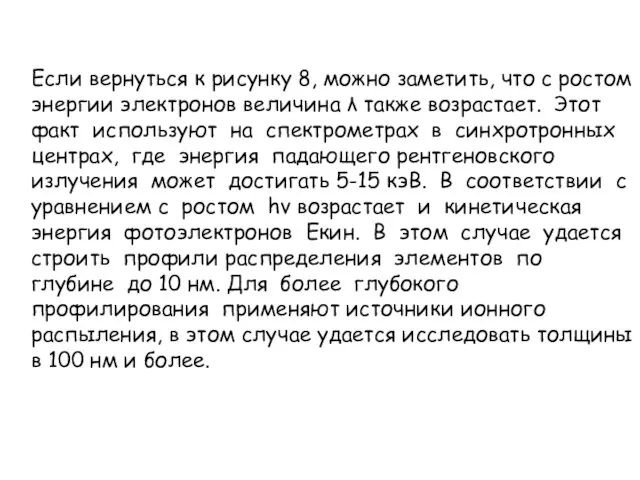 Если вернуться к рисунку 8, можно заметить, что с ростом энергии электронов величина λ также возрастает. Этот факт используют на спектрометрах в синхротронных центрах, где энергия падающего рентгеновского излучения может достигать 5-15 кэВ. В соответствии с уравнением с ростом hν возрастает и кинетическая энергия фотоэлектронов Екин. В этом случае удается строить профили распределения элементов по глубине до 10 нм. Для более глубокого профилирования применяют источники ионного распыления, в этом случае удается исследовать толщины в 100 нм и более.